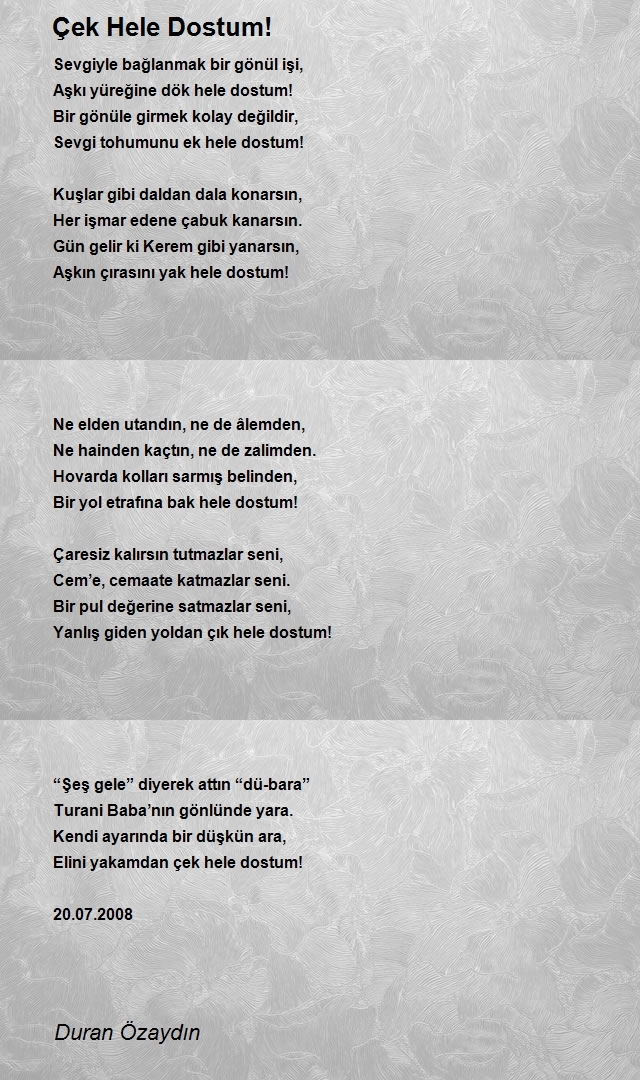 Çek Hele Dostum!

Sevgiyle bağlanmak bir gönül işi,
Aşkı yüreğine dök hele dostum!
Bir gönüle girmek kolay değildir,
Sevgi tohumunu ek hele dostum!

Kuşlar gibi daldan dala konarsın,
Her işmar edene çabuk kanarsın.
Gün gelir ki Kerem gibi yanarsın,
Aşkın çırasını yak hele dostum!

Ne elden utandın, ne de âlemden,
Ne hainden kaçtın, ne de zalimden.
Hovarda kolları sarmış belinden,
Bir yol etrafına bak hele dostum!

Çaresiz kalırsın tutmazlar seni,
Cem'e, cemaate katmazlar seni.
Bir pul değerine satmazlar seni,
Yanlış giden yoldan çık hele dostum!

"Şeş gele" diyerek attın "dü-bara"
Turani Baba'nın gönlünde yara.
Kendi ayarında bir düşkün ara,
Elini yakamdan çek hele dostum!

20.07.2008

Duran Özaydın